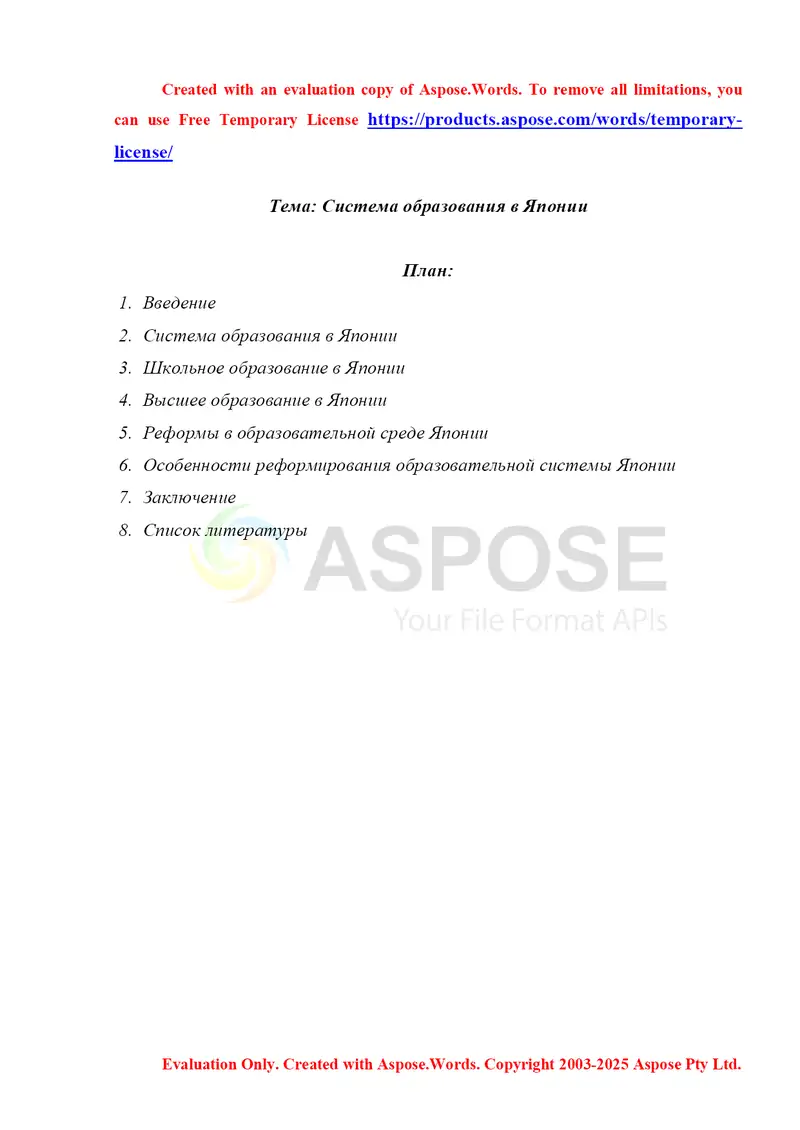 Created with an evaluation copy of Aspose.Words. To remove all limitations, you can use Free Temporary License https://products.aspose.com/words/temporary-license/

Тема: Система образования в Японии

План:

1. Введение
2. Система образования в Японии
3. Школьное образование в Японии
4. Высшее образование в Японии
5. Реформы в образовательной среде Японии
6. Особенности реформирования образовательной системы Японии
7. Заключение
8. Список литературы

ASPOSE
Your File Format APIs

Evaluation Only. Created with Aspose.Words. Copyright 2003-2025 Aspose Pty Ltd.